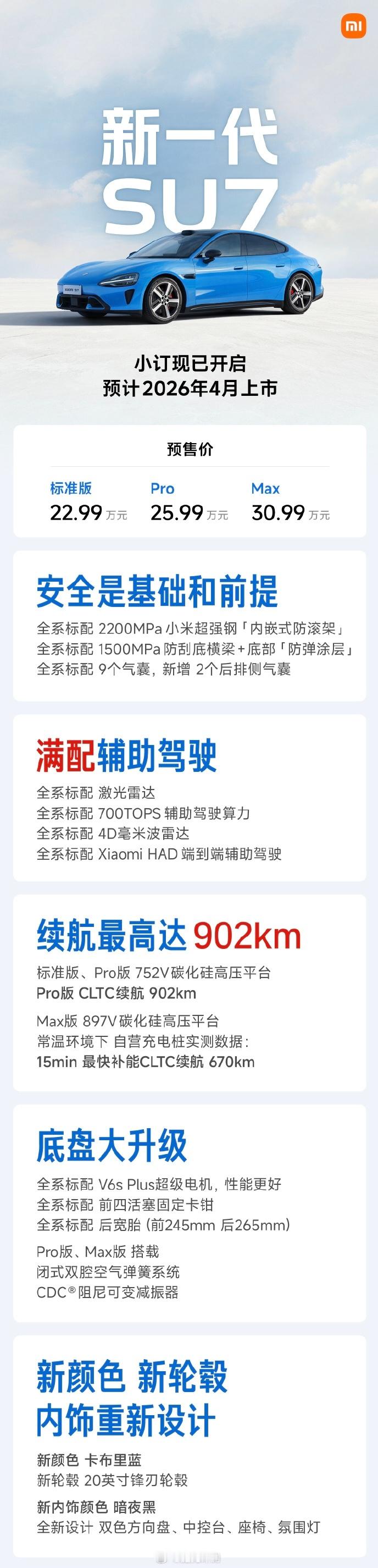 mi

新一代
SU7

小订现已开启
预计2026年4月上市

预售价

| 标准版 | Pro | Max |
|---|---|---|
| 22.99 万元 | 25.99 万元 | 30.99 万元 |

安全是基础和前提
全系标配 2200MPa 小米超强钢「内嵌式防滚架」
全系标配 1500MPa 防刮底横梁+底部「防弹涂层」
全系标配 9个气囊，新增 2个后排侧气囊

满配辅助驾驶
全系标配 激光雷达
全系标配 700TOPS 辅助驾驶算力
全系标配 4D毫米波雷达
全系标配 Xiaomi HAD 端到端辅助驾驶

续航最高达 902km
标准版、Pro版 752V碳化硅高压平台
Pro版 CLTC续航 902km
Max版 897V碳化硅高压平台
常温环境下 自营充电桩实测数据：
15min 最快补能CLTC续航 670km

底盘大升级
全系标配 V6s Plus超级电机，性能更好
全系标配 前四活塞固定卡钳
全系标配 后宽胎（前245mm 后265mm）
Pro版、Max版 搭载
闭式双腔空气弹簧系统
CDC®阻尼可变减振器

新颜色 新轮毂
内饰重新设计
新颜色 卡布里蓝
新轮毂 20英寸锋刃轮毂
新内饰颜色 暗夜黑
全新设计 双色方向盘、中控台、座椅、氛围灯